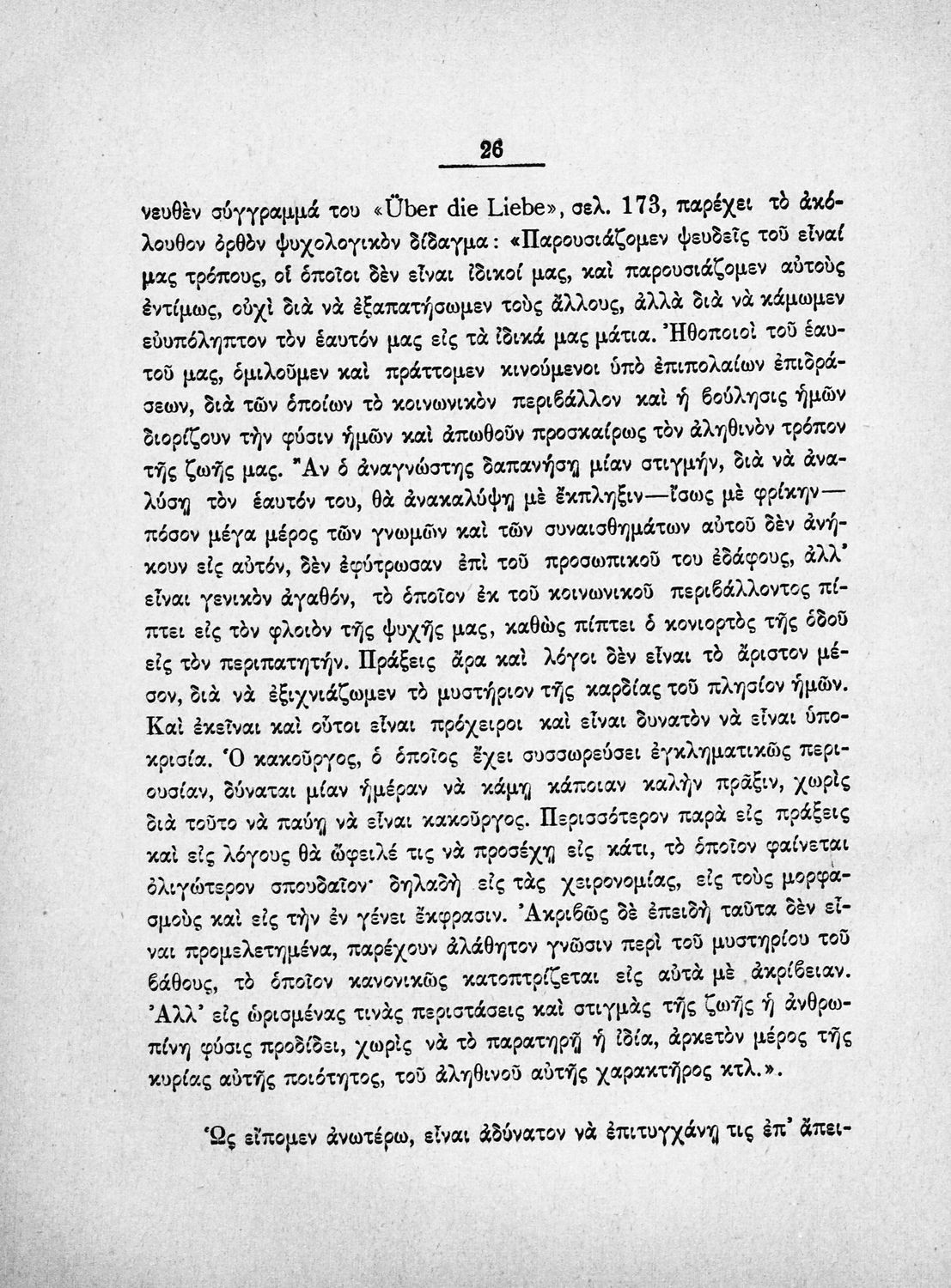 26

νευθὲν σύγγραμμά του «Über die Liebe», σελ. 173, παρέχει τὸ ἀκόλουθον ὀρθὸν ψυχολογικὸν δίδαγμα: «Παρουσιάζομεν ψευδεῖς τοῦ εἶναί μας τρόπους, οἱ ὁποῖοι δὲν εἶναι ἰδικοί μας, καὶ παρουσιάζομεν αὐτοὺς ἐντίμως, οὐχὶ διὰ νὰ ἐξαπατήσωμεν τοὺς ἄλλους, ἀλλὰ διὰ νὰ κάμωμεν εὐυπόληπτον τὸν ἑαυτόν μας εἰς τὰ ἰδικά μας μάτια. Ἠθοποιοὶ τοῦ ἑαυτοῦ μας, ὁμιλοῦμεν καὶ πράττομεν κινούμενοι ὑπὸ ἐπιπολαίων ἐπιδράσεων, διὰ τῶν ὁποίων τὸ κοινωνικὸν περιβάλλον καὶ ἡ βούλησις ἡμῶν διορίζουν τὴν φύσιν ἡμῶν καὶ ἀπωθοῦν προσκαίρως τὸν ἀληθινὸν τρόπον τῆς ζωῆς μας. Ἂν ὁ ἀναγνώστης δαπανήσῃ μίαν στιγμήν, διὰ νὰ ἀναλύσῃ τὸν ἑαυτόν του, θὰ ἀνακαλύψῃ μὲ ἔκπληξιν—ἴσως μὲ φρίκην—πόσον μέγα μέρος τῶν γνωμῶν καὶ τῶν συναισθημάτων αὐτοῦ δὲν ἀνήκουν εἰς αὐτόν, δὲν ἐφύτρωσαν ἐπὶ τοῦ προσωπικοῦ του ἐδάφους, ἀλλ' εἶναι γενικὸν ἀγαθόν, τὸ ὁποῖον ἐκ τοῦ κοινωνικοῦ περιβάλλοντος πίπτει εἰς τὸν φλοιὸν τῆς ψυχῆς μας, καθὼς πίπτει ὁ κονιορτὸς τῆς ὁδοῦ εἰς τὸν περιπατητήν. Πράξεις ἄρα καὶ λόγοι δὲν εἶναι τὸ ἄριστον μέσον, διὰ νὰ ἐξιχνιάζωμεν τὸ μυστήριον τῆς καρδίας τοῦ πλησίον ἡμῶν. Καὶ ἐκεῖναι καὶ οὗτοι εἶναι πρόχειροι καὶ εἶναι δυνατὸν νὰ εἶναι ὑποκρισία. Ὁ κακοῦργος, ὁ ὁποῖος ἔχει συσσωρεύσει ἐγκληματικῶς περιουσίαν, δύναται μίαν ἡμέραν νὰ κάμῃ κάποιαν καλὴν πρᾶξιν, χωρὶς διὰ τοῦτο νὰ παύῃ νὰ εἶναι κακοῦργος. Περισσότερον παρὰ εἰς πράξεις καὶ εἰς λόγους θὰ ὤφειλέ τις νὰ προσέχῃ εἰς κάτι, τὸ ὁποῖον φαίνεται ὀλιγώτερον σπουδαῖον· δηλαδὴ εἰς τὰς χειρονομίας, εἰς τοὺς μορφασμοὺς καὶ εἰς τὴν ἐν γένει ἔκφρασιν. Ἀκριβῶς δὲ ἐπειδὴ ταῦτα δὲν εἶναι προμελετημένα, παρέχουν ἀλάθητον γνῶσιν περὶ τοῦ μυστηρίου τοῦ βάθους, τὸ ὁποῖον κανονικῶς κατοπτρίζεται εἰς αὐτὰ μὲ ἀκρίβειαν. Ἀλλ' εἰς ὡρισμένας τινὰς περιστάσεις καὶ στιγμὰς τῆς ζωῆς ἡ ἀνθρωπίνη φύσις προδίδει, χωρὶς νὰ τὸ παρατηρῇ ἡ ἰδία, ἀρκετὸν μέρος τῆς κυρίας αὐτῆς ποιότητος, τοῦ ἀληθινοῦ αὐτῆς χαρακτῆρος κτλ.».

Ὡς εἴπομεν ἀνωτέρω, εἶναι ἀδύνατον νὰ ἐπιτυγχάνῃ τις ἐπ' ἀπει-